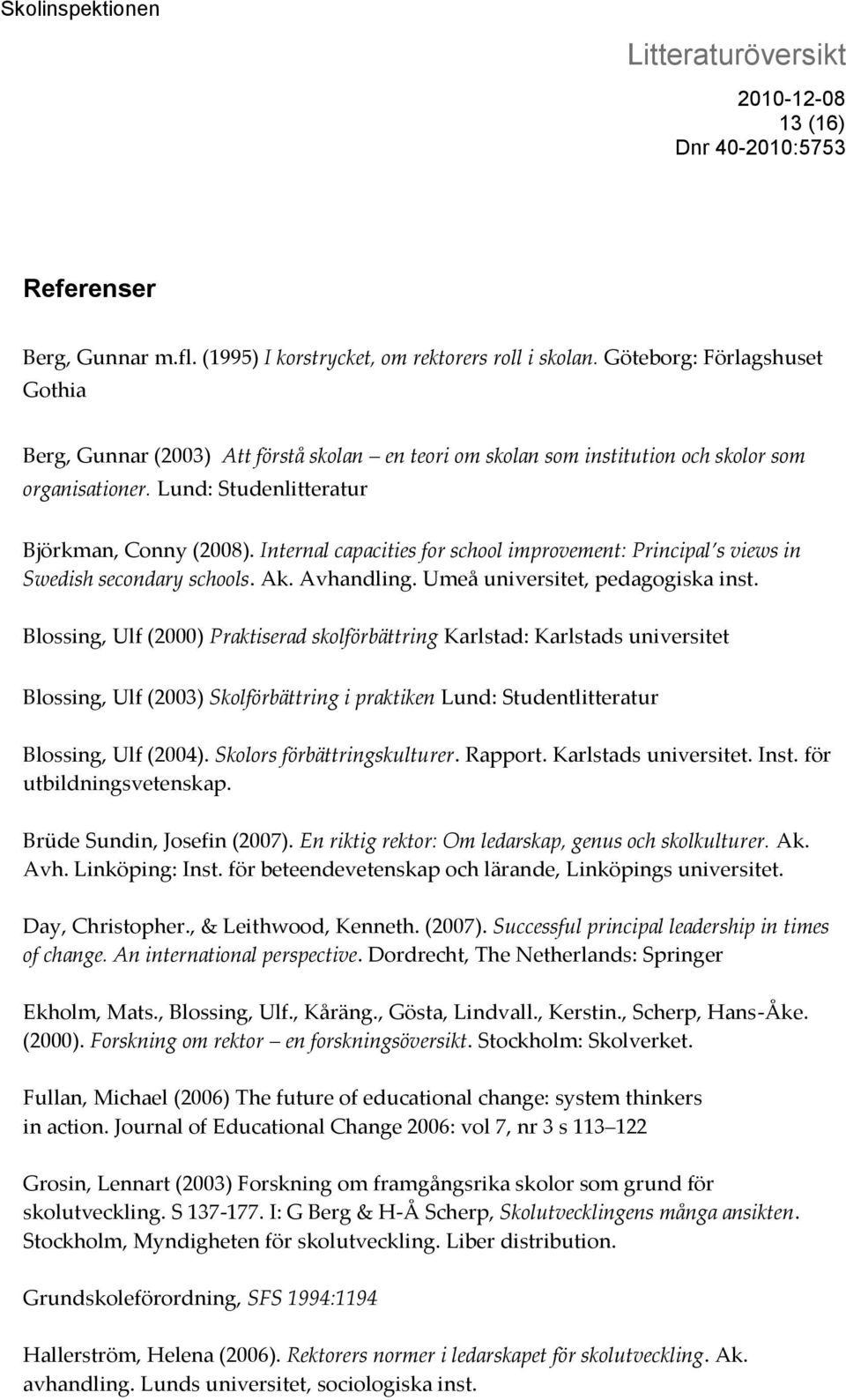 Skolinspektionen

Litteraturöversikt

2010-12-08
13 (16)
Dnr 40-2010:5753

Referenser

Berg, Gunnar m.fl. (1995) I korstrycket, om rektorers roll i skolan. Göteborg: Förlagshuset Gothia

Berg, Gunnar (2003) Att förstå skolan – en teori om skolan som institution och skolor som organisationer. Lund: Studenlitteratur

Björkman, Conny (2008). Internal capacities for school improvement: Principal's views in Swedish secondary schools. Ak. Avhandling. Umeå universitet, pedagogiska inst.

Blossing, Ulf (2000) Praktiserad skolförbättring Karlstad: Karlstads universitet

Blossing, Ulf (2003) Skolförbättring i praktiken Lund: Studentlitteratur

Blossing, Ulf (2004). Skolors förbättringskulturer. Rapport. Karlstads universitet. Inst. för utbildningsvetenskap.

Brüde Sundin, Josefin (2007). En riktig rektor: Om ledarskap, genus och skolkulturer. Ak. Avh. Linköping: Inst. för beteendevetenskap och lärande, Linköpings universitet.

Day, Christopher., & Leithwood, Kenneth. (2007). Successful principal leadership in times of change. An international perspective. Dordrecht, The Netherlands: Springer

Ekholm, Mats., Blossing, Ulf., Kåräng., Gösta, Lindvall., Kerstin., Scherp, Hans-Åke. (2000). Forskning om rektor – en forskningsöversikt. Stockholm: Skolverket.

Fullan, Michael (2006) The future of educational change: system thinkers in action. Journal of Educational Change 2006: vol 7, nr 3 s 113–122

Grosin, Lennart (2003) Forskning om framgångsrika skolor som grund för skolutveckling. S 137-177. I: G Berg & H-Å Scherp, Skolutvecklingens många ansikten. Stockholm, Myndigheten för skolutveckling. Liber distribution.

Grundskoleförordning, SFS 1994:1194

Hallerström, Helena (2006). Rektorers normer i ledarskapet för skolutveckling. Ak. avhandling. Lunds universitet, sociologiska inst.